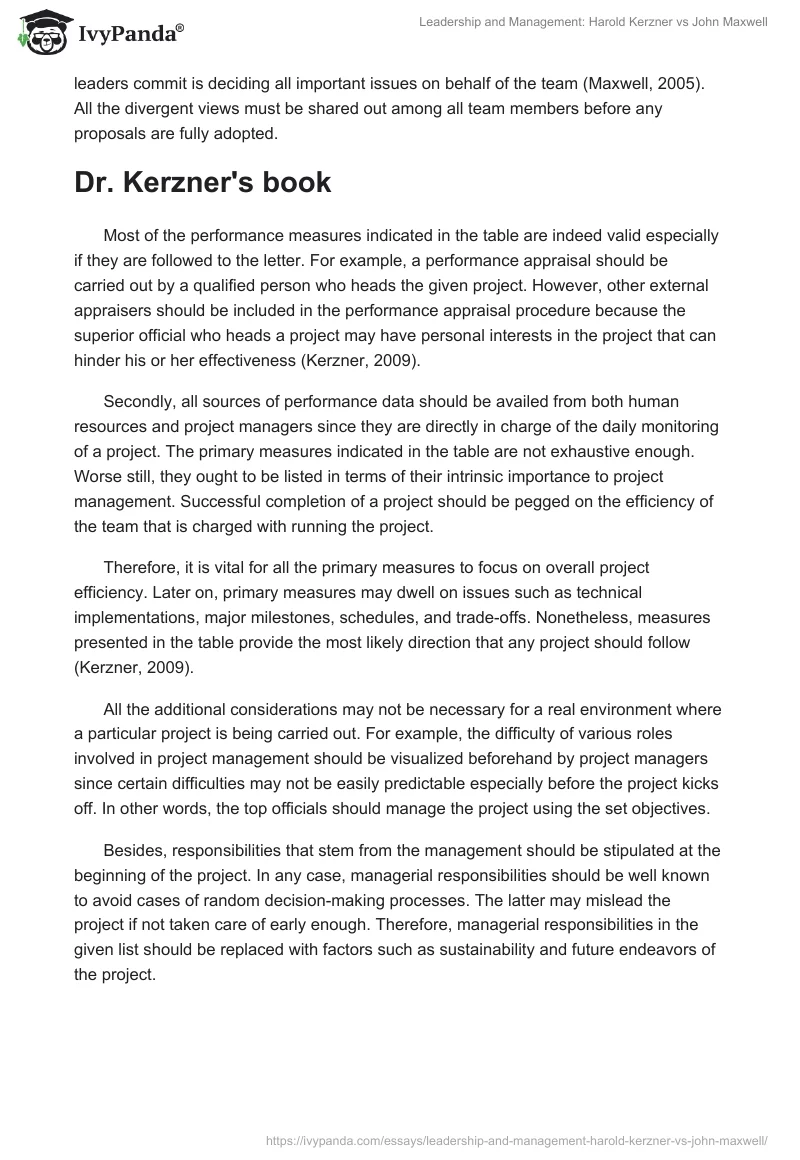 IvyPanda®

Leadership and Management: Harold Kerzner vs John Maxwell

leaders commit is deciding all important issues on behalf of the team (Maxwell, 2005). All the divergent views must be shared out among all team members before any proposals are fully adopted.

Dr. Kerzner's book

Most of the performance measures indicated in the table are indeed valid especially if they are followed to the letter. For example, a performance appraisal should be carried out by a qualified person who heads the given project. However, other external appraisers should be included in the performance appraisal procedure because the superior official who heads a project may have personal interests in the project that can hinder his or her effectiveness (Kerzner, 2009).

Secondly, all sources of performance data should be availed from both human resources and project managers since they are directly in charge of the daily monitoring of a project. The primary measures indicated in the table are not exhaustive enough. Worse still, they ought to be listed in terms of their intrinsic importance to project management. Successful completion of a project should be pegged on the efficiency of the team that is charged with running the project.

Therefore, it is vital for all the primary measures to focus on overall project efficiency. Later on, primary measures may dwell on issues such as technical implementations, major milestones, schedules, and trade-offs. Nonetheless, measures presented in the table provide the most likely direction that any project should follow (Kerzner, 2009).

All the additional considerations may not be necessary for a real environment where a particular project is being carried out. For example, the difficulty of various roles involved in project management should be visualized beforehand by project managers since certain difficulties may not be easily predictable especially before the project kicks off. In other words, the top officials should manage the project using the set objectives.

Besides, responsibilities that stem from the management should be stipulated at the beginning of the project. In any case, managerial responsibilities should be well known to avoid cases of random decision-making processes. The latter may mislead the project if not taken care of early enough. Therefore, managerial responsibilities in the given list should be replaced with factors such as sustainability and future endeavors of the project.

https://ivypanda.com/essays/leadership-and-management-harold-kerzner-vs-john-maxwell/